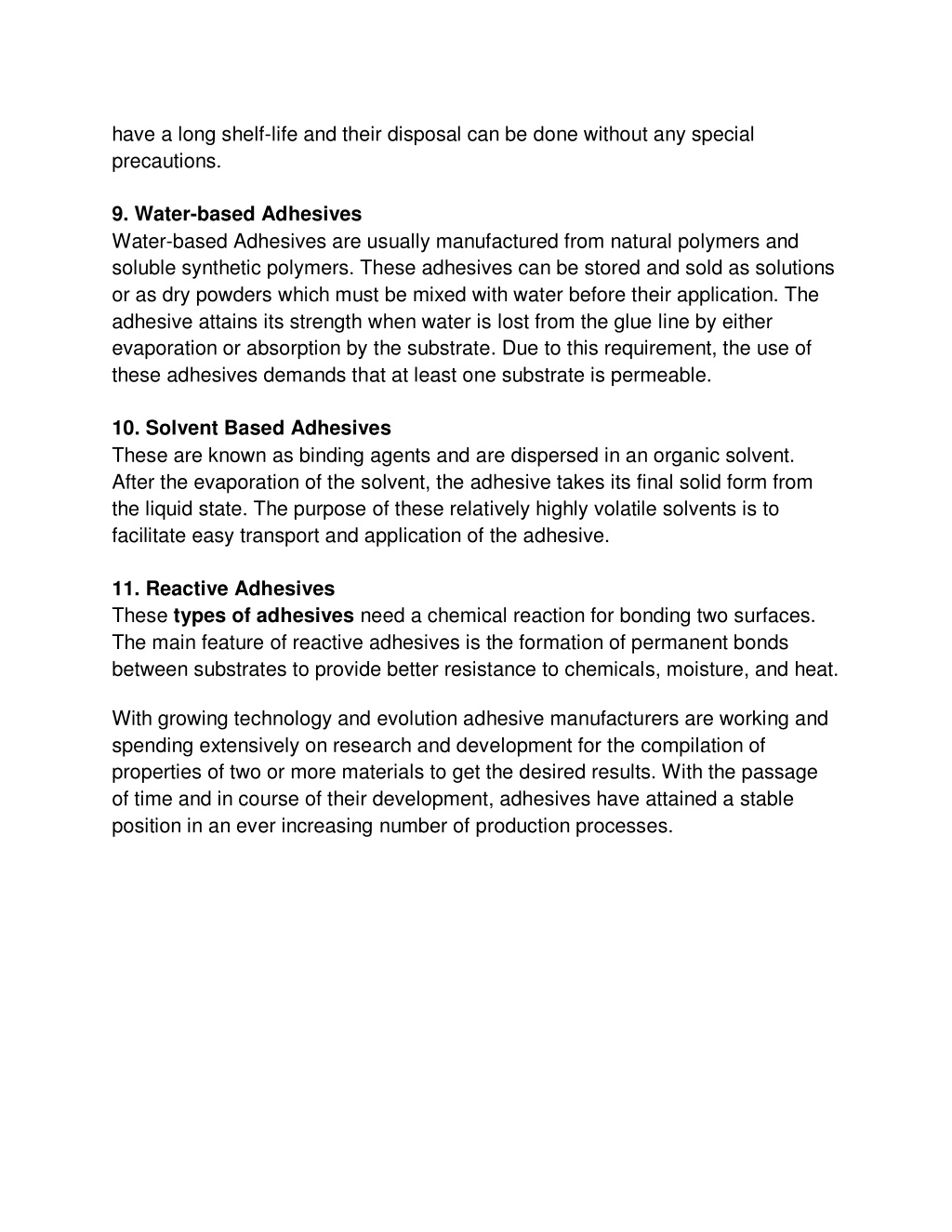 have a long shelf-life and their disposal can be done without any special precautions.

9. Water-based Adhesives
Water-based Adhesives are usually manufactured from natural polymers and soluble synthetic polymers. These adhesives can be stored and sold as solutions or as dry powders which must be mixed with water before their application. The adhesive attains its strength when water is lost from the glue line by either evaporation or absorption by the substrate. Due to this requirement, the use of these adhesives demands that at least one substrate is permeable.

10. Solvent Based Adhesives
These are known as binding agents and are dispersed in an organic solvent. After the evaporation of the solvent, the adhesive takes its final solid form from the liquid state. The purpose of these relatively highly volatile solvents is to facilitate easy transport and application of the adhesive.

11. Reactive Adhesives
These types of adhesives need a chemical reaction for bonding two surfaces. The main feature of reactive adhesives is the formation of permanent bonds between substrates to provide better resistance to chemicals, moisture, and heat.

With growing technology and evolution adhesive manufacturers are working and spending extensively on research and development for the compilation of properties of two or more materials to get the desired results. With the passage of time and in course of their development, adhesives have attained a stable position in an ever increasing number of production processes.